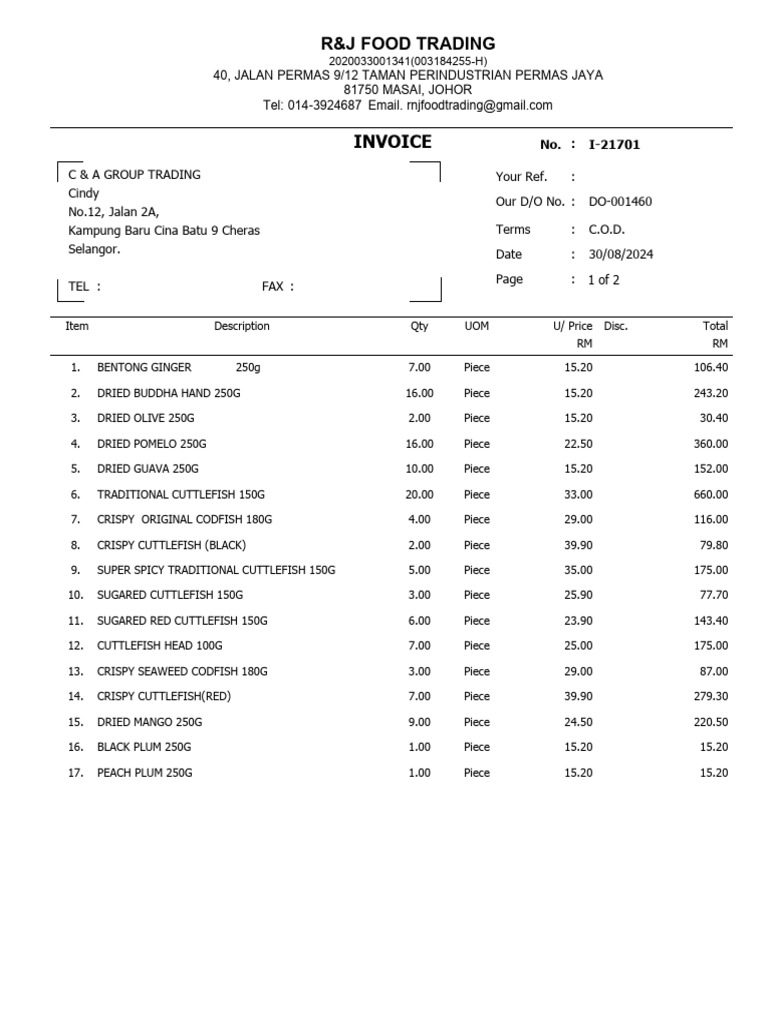 R&J FOOD TRADING
202003300134​1(003184255-H)
40, JALAN PERMAS 9/12 TAMAN PERINDUSTRIAN PERMAS JAYA
81750 MASAI, JOHOR
Tel: 014-3924687 Email. rnjfoodtrading@gmail.com

INVOICE

No. : I-21701

C & A GROUP TRADING
Cindy
No.12, Jalan 2A,
Kampung Baru Cina Batu 9 Cheras
Selangor.

TEL :

FAX :

Your Ref. :
Our D/O No. : DO-001460
Terms : C.O.D.
Date : 30/08/2024
Page : 1 of 2

| Item | Description | Qty | UOM | U/ Price RM | Disc. | Total RM |
|---|---|---|---|---|---|---|
| 1. | BENTONG GINGER 250g | 7.00 | Piece | 15.20 | | 106.40 |
| 2. | DRIED BUDDHA HAND 250G | 16.00 | Piece | 15.20 | | 243.20 |
| 3. | DRIED OLIVE 250G | 2.00 | Piece | 15.20 | | 30.40 |
| 4. | DRIED POMELO 250G | 16.00 | Piece | 22.50 | | 360.00 |
| 5. | DRIED GUAVA 250G | 10.00 | Piece | 15.20 | | 152.00 |
| 6. | TRADITIONAL CUTTLEFISH 150G | 20.00 | Piece | 33.00 | | 660.00 |
| 7. | CRISPY ORIGINAL CODFISH 180G | 4.00 | Piece | 29.00 | | 116.00 |
| 8. | CRISPY CUTTLEFISH (BLACK) | 2.00 | Piece | 39.90 | | 79.80 |
| 9. | SUPER SPICY TRADITIONAL CUTTLEFISH 150G | 5.00 | Piece | 35.00 | | 175.00 |
| 10. | SUGARED CUTTLEFISH 150G | 3.00 | Piece | 25.90 | | 77.70 |
| 11. | SUGARED RED CUTTLEFISH 150G | 6.00 | Piece | 23.90 | | 143.40 |
| 12. | CUTTLEFISH HEAD 100G | 7.00 | Piece | 25.00 | | 175.00 |
| 13. | CRISPY SEAWEED CODFISH 180G | 3.00 | Piece | 29.00 | | 87.00 |
| 14. | CRISPY CUTTLEFISH(RED) | 7.00 | Piece | 39.90 | | 279.30 |
| 15. | DRIED MANGO 250G | 9.00 | Piece | 24.50 | | 220.50 |
| 16. | BLACK PLUM 250G | 1.00 | Piece | 15.20 | | 15.20 |
| 17. | PEACH PLUM 250G | 1.00 | Piece | 15.20 | | 15.20 |